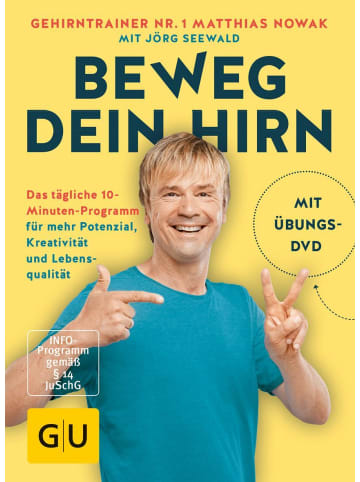 GEHIRNTRAINER NR. 1 MATTHIAS NOWAK
MIT JÖRG SEEWALD

BEWEG DEIN HIRN

Das tägliche 10-Minuten-Programm für mehr Potenzial, Kreativität und Lebensqualität

MIT ÜBUNGS-DVD

INFO-Programm gemäß § 14 JuSchG

GU